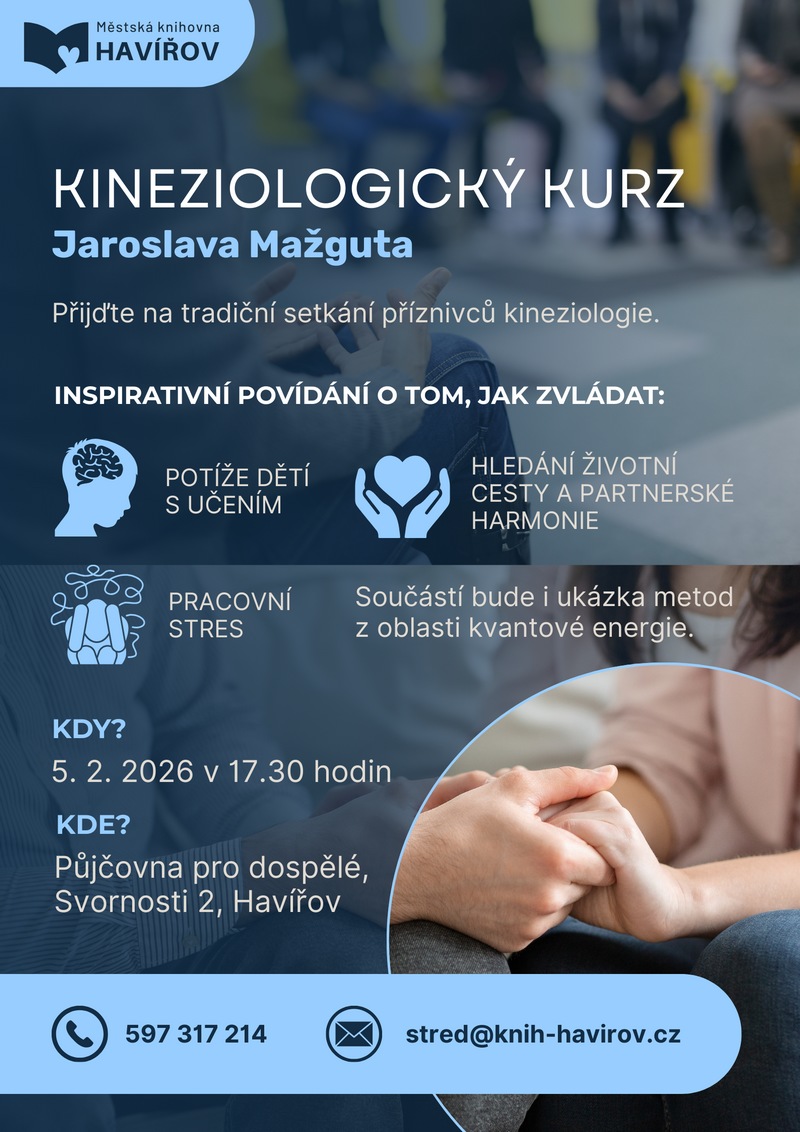 Městská knihovna
HAVÍŘOV

KINEZIOLOGICKÝ KURZ
Jaroslava Mažguta

Přijďte na tradiční setkání příznivců kineziologie.

INSPIRATIVNÍ POVÍDÁNÍ O TOM, JAK ZVLÁDAT:

POTÍŽE DĚTÍ S UČENÍM

HLEDÁNÍ ŽIVOTNÍ CESTY A PARTNERSKÉ HARMONIE

PRACOVNÍ STRES

Součástí bude i ukázka metod z oblasti kvantové energie.

KDY?
5. 2. 2026 v 17.30 hodin

KDE?
Půjčovna pro dospělé, Svornosti 2, Havířov

597 317 214

stred@knih-havirov.cz